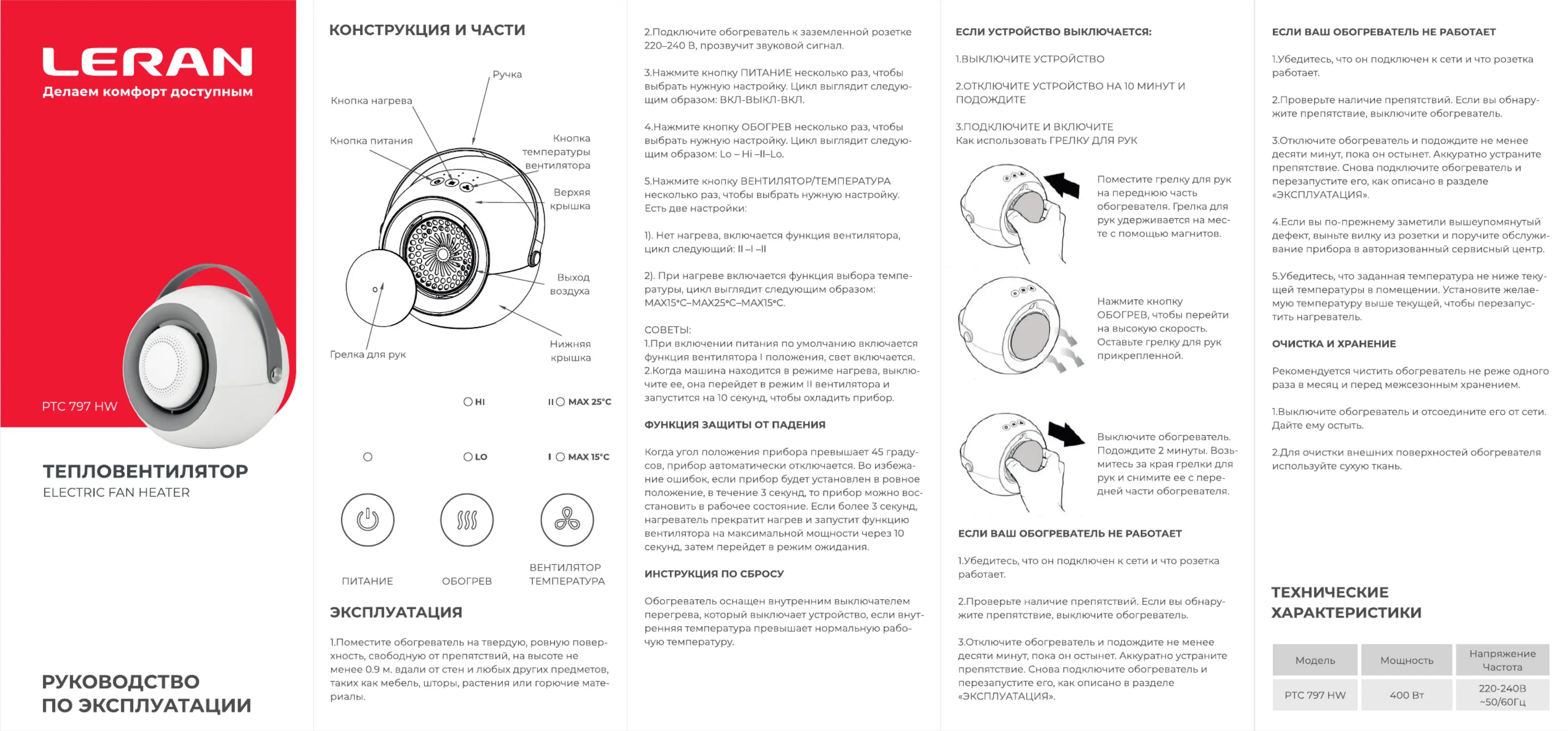 LERAN
Делаем комфорт доступным

PTC 797 HW

ТЕПЛОВЕНТИЛЯТОР
ELECTRIC FAN HEATER

РУКОВОДСТВО ПО ЭКСПЛУАТАЦИИ

КОНСТРУКЦИЯ И ЧАСТИ

Ручка
Кнопка нагрева
Кнопка питания
Кнопка температуры вентилятора
Верхяя крышка
Выход воздуха
Нижняя крышка
Грелка для рук

HI
II MAX 25°C
LO
I MAX 15°C

ПИТАНИЕ
ОБОГРЕВ
ВЕНТИЛЯТОР ТЕМПЕРАТУРА

ЭКСПЛУАТАЦИЯ

1.Поместите обогреватель на твердую, ровную поверхность, свободную от препятствий, на высоте не менее 0.9 м. вдали от стен и любых других предметов, таких как мебель, шторы, растения или горючие материалы.

2.Подключите обогреватель к заземленной розетке 220–240 В, прозвучит звуковой сигнал.

3.Нажмите кнопку ПИТАНИЕ несколько раз, чтобы выбрать нужную настройку. Цикл выглядит следующим образом: ВКЛ-ВЫКЛ-ВКЛ.

4.Нажмите кнопку ОБОГРЕВ несколько раз, чтобы выбрать нужную настройку. Цикл выглядит следующим образом: Lo – Hi –II–Lo.

5.Нажмите кнопку ВЕНТИЛЯТОР/ТЕМПЕРАТУРА несколько раз, чтобы выбрать нужную настройку. Есть две настройки:

1). Нет нагрева, включается функция вентилятора, цикл следующий: II –I –II

2). При нагреве включается функция выбора температуры, цикл выглядит следующим образом: MAX15°C–MAX25°C–MAX15°C.

СОВЕТЫ:
1.При включении питания по умолчанию включается функция вентилятора I положения, свет включается.
2.Когда машина находится в режиме нагрева, выключите ее, она перейдет в режим II вентилятора и запустится на 10 секунд, чтобы охладить прибор.

ФУНКЦИЯ ЗАЩИТЫ ОТ ПАДЕНИЯ

Когда угол положения прибора превышает 45 градусов, прибор автоматически отключается. Во избежание ошибок, если прибор будет установлен в ровное положение, в течение 3 секунд, то прибор можно восстановить в рабочее состояние. Если более 3 секунд, нагреватель прекратит нагрев и запустит функцию вентилятора на максимальной мощности через 10 секунд, затем перейдет в режим ожидания.

ИНСТРУКЦИЯ ПО СБРОСУ

Обогреватель оснащен внутренним выключателем перегрева, который выключает устройство, если внутренняя температура превышает нормальную рабочую температуру.

ЕСЛИ УСТРОЙСТВО ВЫКЛЮЧАЕТСЯ:

1.ВЫКЛЮЧИТЕ УСТРОЙСТВО

2.ОТКЛЮЧИТЕ УСТРОЙСТВО НА 10 МИНУТ И ПОДОЖДИТЕ

3.ПОДКЛЮЧИТЕ И ВКЛЮЧИТЕ
Как использовать ГРЕЛКУ ДЛЯ РУК

Поместите грелку для рук на переднюю часть обогревателя. Грелка для рук удерживается на месте с помощью магнитов.

Нажмите кнопку ОБОГРЕВ, чтобы перейти на высокую скорость. Оставьте грелку для рук прикрепленной.

Выключите обогреватель. Подождите 2 минуты. Возьмитесь за края грелки для рук и снимите ее с передней части обогревателя.

ЕСЛИ ВАШ ОБОГРЕВАТЕЛЬ НЕ РАБОТАЕТ

1.Убедитесь, что он подключен к сети и что розетка работает.

2.Проверьте наличие препятствий. Если вы обнаружите препятствие, выключите обогреватель.

3.Отключите обогреватель и подождите не менее десяти минут, пока он остынет. Аккуратно устраните препятствие. Снова подключите обогреватель и перезапустите его, как описано в разделе «ЭКСПЛУАТАЦИЯ».

ЕСЛИ ВАШ ОБОГРЕВАТЕЛЬ НЕ РАБОТАЕТ

1.Убедитесь, что он подключен к сети и что розетка работает.

2.Проверьте наличие препятствий. Если вы обнаружите препятствие, выключите обогреватель.

3.Отключите обогреватель и подождите не менее десяти минут, пока он остынет. Аккуратно устраните препятствие. Снова подключите обогреватель и перезапустите его, как описано в разделе «ЭКСПЛУАТАЦИЯ».

4.Если вы по-прежнему заметили вышеупомянутый дефект, выньте вилку из розетки и поручите обслуживание прибора в авторизованный сервисный центр.

5.Убедитесь, что заданная температура не ниже текущей температуры в помещении. Установите желаемую температуру выше текущей, чтобы перезапустить нагреватель.

ОЧИСТКА И ХРАНЕНИЕ

Рекомендуется чистить обогреватель не реже одного раза в месяц и перед межсезонным хранением.

1.Выключите обогреватель и отсоедините его от сети. Дайте ему остыть.

2.Для очистки внешних поверхностей обогревателя используйте сухую ткань.

ТЕХНИЧЕСКИЕ ХАРАКТЕРИСТИКИ

| Модель | Мощность | Напряжение Частота |
|---|---|---|
| PTC 797 HW | 400 Вт | 220-240В ~50/60Гц |